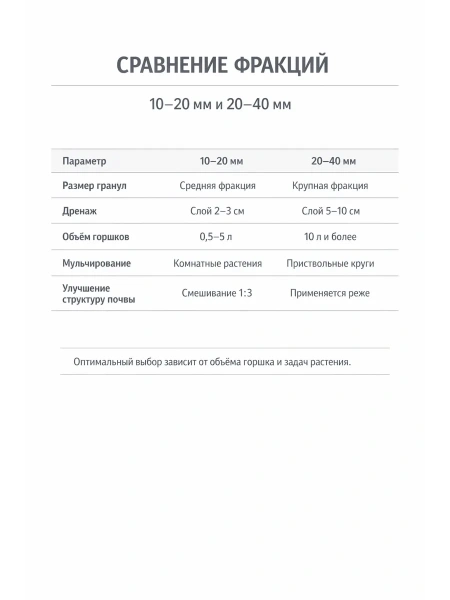 СРАВНЕНИЕ ФРАКЦИЙ

10–20 мм и 20–40 мм

| Параметр | 10–20 мм | 20–40 мм |
|---|---|---|
| Размер гранул | Средняя фракция | Крупная фракция |
| Дренаж | Слой 2–3 см | Слой 5–10 см |
| Объём горшков | 0,5–5 л | 10 л и более |
| Мульчирование | Комнатные растения | Приствольные круги |
| Улучшение структуру почвы | Смешивание 1:3 | Применяется реже |

Оптимальный выбор зависит от объёма горшка и задач растения.